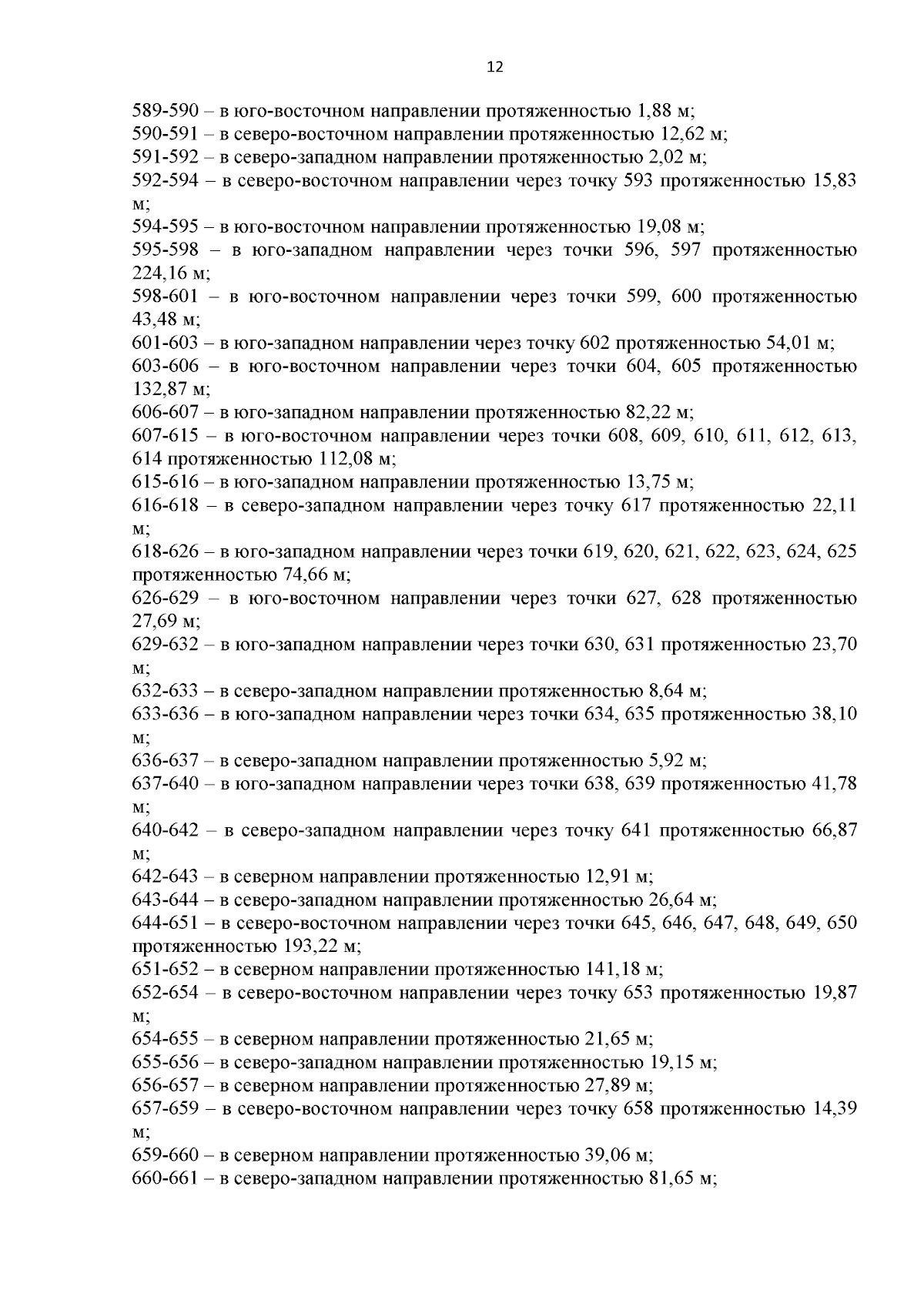 12

589-590 – в юго-восточном направлении протяженностью 1,88 м;
590-591 – в северо-восточном направлении протяженностью 12,62 м;
591-592 – в северо-западном направлении протяженностью 2,02 м;
592-594 – в северо-восточном направлении через точку 593 протяженностью 15,83 м;
594-595 – в юго-восточном направлении протяженностью 19,08 м;
595-598 – в юго-западном направлении через точки 596, 597 протяженностью 224,16 м;
598-601 – в юго-восточном направлении через точки 599, 600 протяженностью 43,48 м;
601-603 – в юго-западном направлении через точку 602 протяженностью 54,01 м;
603-606 – в юго-восточном направлении через точки 604, 605 протяженностью 132,87 м;
606-607 – в юго-западном направлении протяженностью 82,22 м;
607-615 – в юго-восточном направлении через точки 608, 609, 610, 611, 612, 613, 614 протяженностью 112,08 м;
615-616 – в юго-западном направлении протяженностью 13,75 м;
616-618 – в северо-западном направлении через точку 617 протяженностью 22,11 м;
618-626 – в юго-западном направлении через точки 619, 620, 621, 622, 623, 624, 625 протяженностью 74,66 м;
626-629 – в юго-восточном направлении через точки 627, 628 протяженностью 27,69 м;
629-632 – в юго-западном направлении через точки 630, 631 протяженностью 23,70 м;
632-633 – в северо-западном направлении протяженностью 8,64 м;
633-636 – в юго-западном направлении через точки 634, 635 протяженностью 38,10 м;
636-637 – в северо-западном направлении протяженностью 5,92 м;
637-640 – в юго-западном направлении через точки 638, 639 протяженностью 41,78 м;
640-642 – в северо-западном направлении через точку 641 протяженностью 66,87 м;
642-643 – в северном направлении протяженностью 12,91 м;
643-644 – в северо-западном направлении протяженностью 26,64 м;
644-651 – в северо-восточном направлении через точки 645, 646, 647, 648, 649, 650 протяженностью 193,22 м;
651-652 – в северном направлении протяженностью 141,18 м;
652-654 – в северо-восточном направлении через точку 653 протяженностью 19,87 м;
654-655 – в северном направлении протяженностью 21,65 м;
655-656 – в северо-западном направлении протяженностью 19,15 м;
656-657 – в северном направлении протяженностью 27,89 м;
657-659 – в северо-восточном направлении через точку 658 протяженностью 14,39 м;
659-660 – в северном направлении протяженностью 39,06 м;
660-661 – в северо-западном направлении протяженностью 81,65 м;